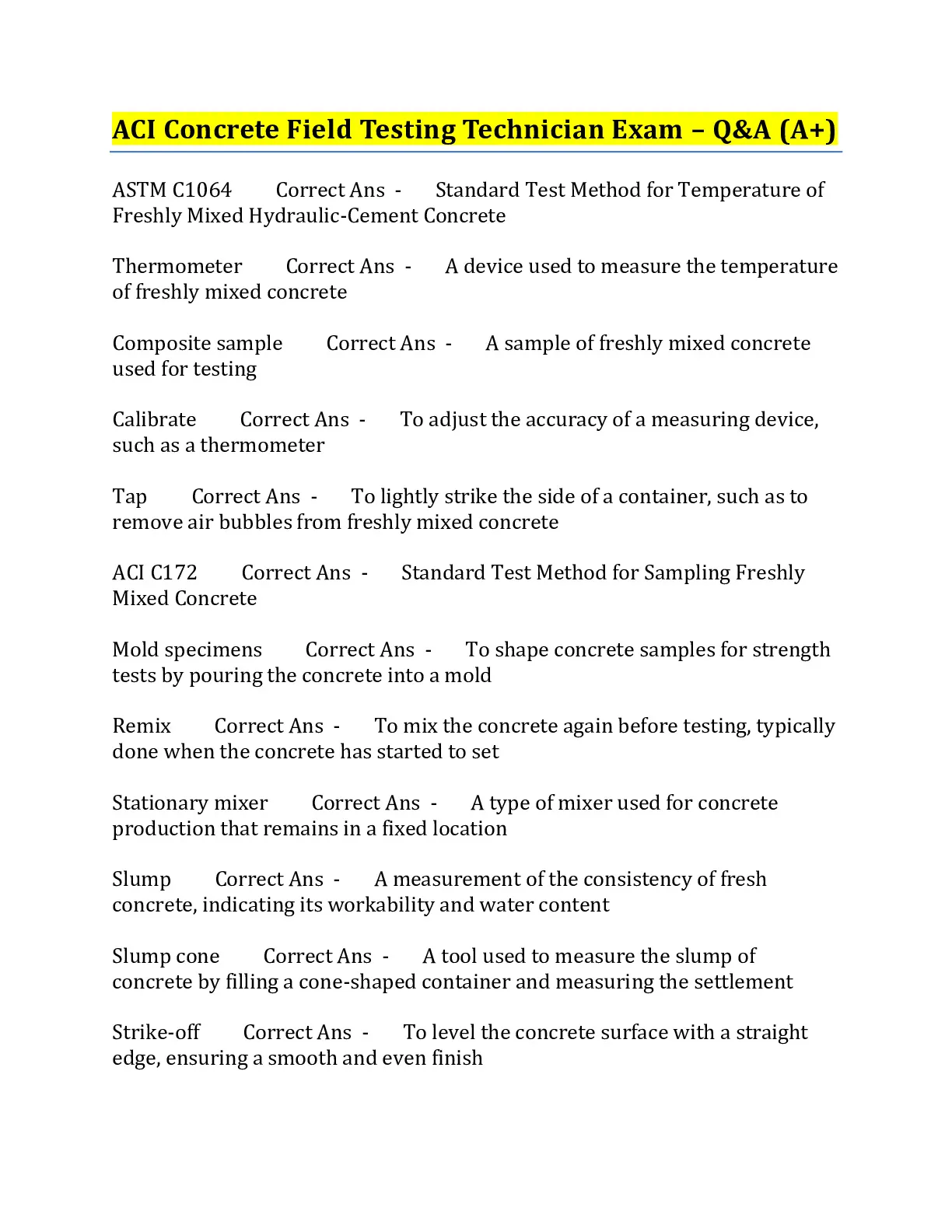 ACI Concrete Field Testing Technician Exam – Q&A (A+)

ASTM C1064 Correct Ans - Standard Test Method for Temperature of Freshly Mixed Hydraulic-Cement Concrete

Thermometer Correct Ans - A device used to measure the temperature of freshly mixed concrete

Composite sample Correct Ans - A sample of freshly mixed concrete used for testing

Calibrate Correct Ans - To adjust the accuracy of a measuring device, such as a thermometer

Tap Correct Ans - To lightly strike the side of a container, such as to remove air bubbles from freshly mixed concrete

ACI C172 Correct Ans - Standard Test Method for Sampling Freshly Mixed Concrete

Mold specimens Correct Ans - To shape concrete samples for strength tests by pouring the concrete into a mold

Remix Correct Ans - To mix the concrete again before testing, typically done when the concrete has started to set

Stationary mixer Correct Ans - A type of mixer used for concrete production that remains in a fixed location

Slump Correct Ans - A measurement of the consistency of fresh concrete, indicating its workability and water content

Slump cone Correct Ans - A tool used to measure the slump of concrete by filling a cone-shaped container and measuring the settlement

Strike-off Correct Ans - To level the concrete surface with a straight edge, ensuring a smooth and even finish